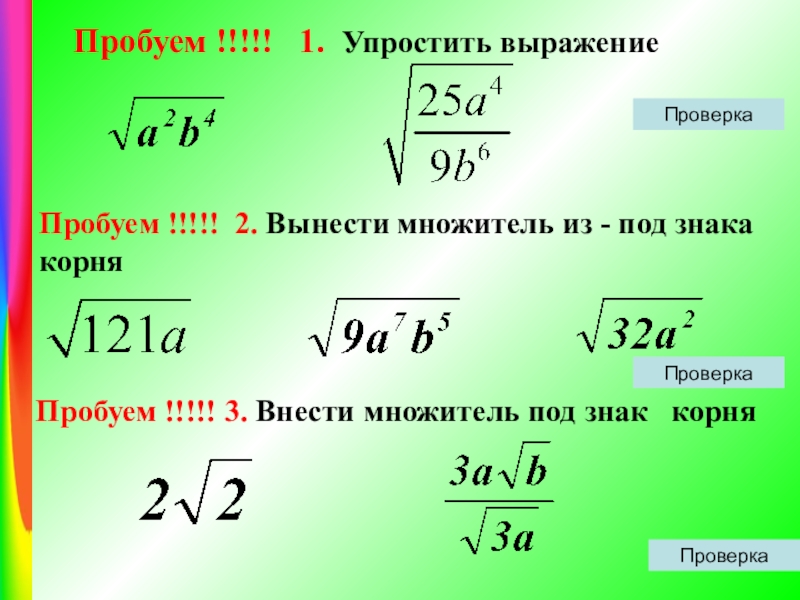 Пробуем !!!!! 1. Упростить выражение

$\sqrt{a^2b^4}$

$\sqrt{\frac{25a^4}{9b^6}}$

Проверка

Пробуем !!!!! 2. Вынести множитель из - под знака корня

$\sqrt{121a}$

$\sqrt{9a^7b^5}$

$\sqrt{32a^2}$

Проверка

Пробуем !!!!! 3. Внести множитель под знак корня

$2\sqrt{2}$

$\frac{3a\sqrt{b}}{\sqrt{3a}}$

Проверка